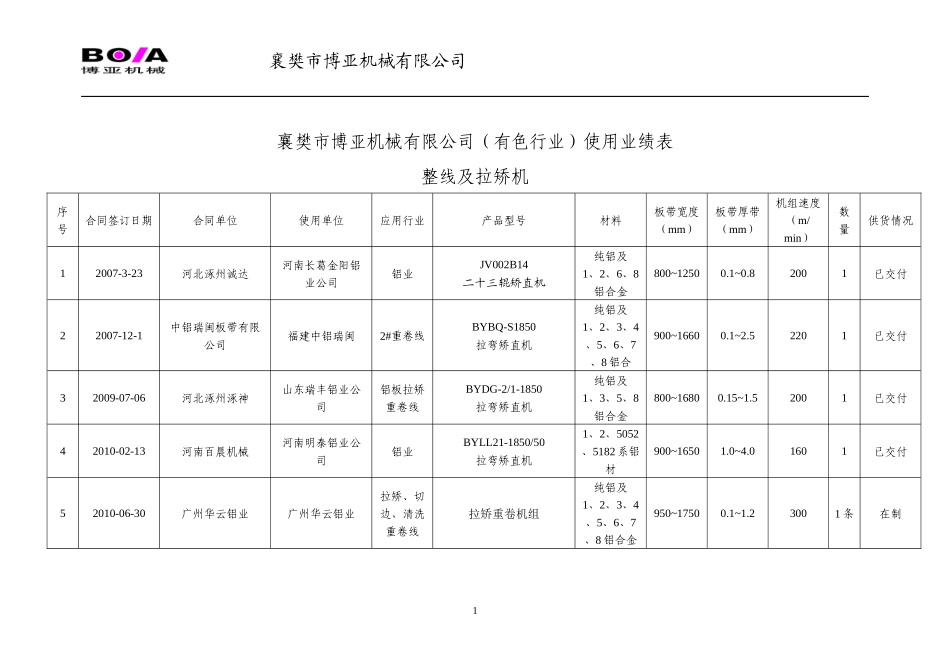 BOYA
博亚机械

襄樊市博亚机械有限公司

襄樊市博亚机械有限公司（有色行业）使用业绩表

整线及拉矫机

| 序号 | 合同签订日期 | 合同单位 | 使用单位 | 应用行业 | 产品型号 | 材料 | 板带宽度（mm） | 板带厚带（mm） | 机组速度（m/min） | 数量 | 供货情况 |
|---|---|---|---|---|---|---|---|---|---|---|---|
| 1 | 2007-3-23 | 河北涿州诚达 | 河南长葛金阳铝业公司 | 铝业 | JV002B14 二十三辊矫直机 | 纯铝及1、2、6、8铝合金 | 800~1250 | 0.1~0.8 | 200 | 1 | 已交付 |
| 2 | 2007-12-1 | 中铝瑞闽板带有限公司 | 福建中铝瑞闽 | 2#重卷线 | BYBQ-S1850 拉弯矫直机 | 纯铝及1、2、3、4、5、6、7、8铝合 | 900~1660 | 0.1~2.5 | 220 | 1 | 已交付 |
| 3 | 2009-07-06 | 河北涿州涿神 | 山东瑞丰铝业公司 | 铝板拉矫重卷线 | BYDG-2/1-1850 拉弯矫直机 | 纯铝及1、3、5、8铝合金 | 800~1680 | 0.15~1.5 | 200 | 1 | 已交付 |
| 4 | 2010-02-13 | 河南百晨机械 | 河南明泰铝业公司 | 铝业 | BYLL21-1850/50 拉弯矫直机 | 1、2、5052、5182系铝材 | 900~1650 | 1.0~4.0 | 160 | 1 | 已交付 |
| 5 | 2010-06-30 | 广州华云铝业 | 广州华云铝业 | 拉矫、切边、清洗重卷线 | 拉矫重卷机组 | 纯铝及1、2、3、4、5、6、7、8铝合金 | 950~1750 | 0.1~1.2 | 300 | 1条 | 在制 |

1